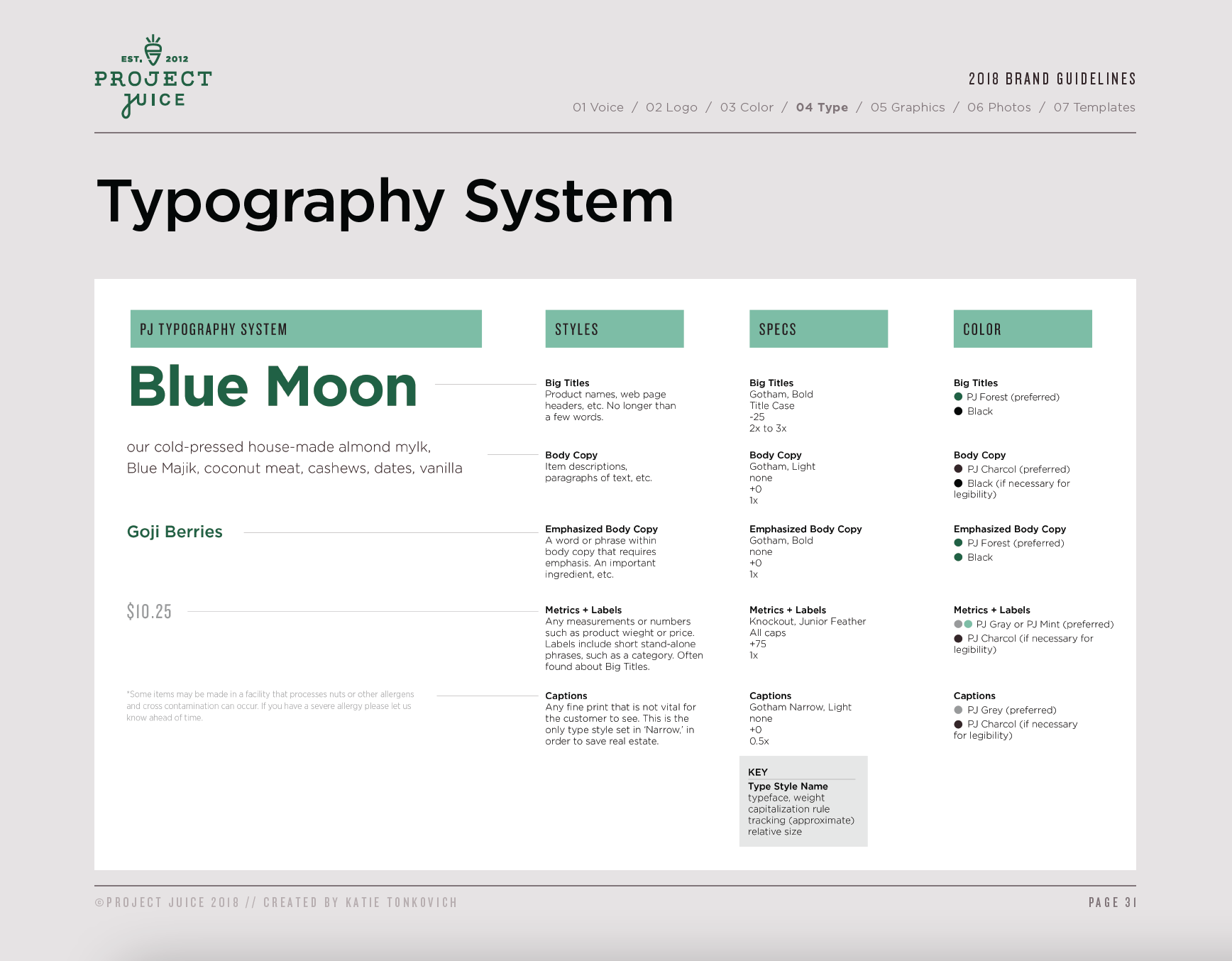 EST. 2012
PROJECT JUICE

2018 BRAND GUIDELINES

01 Voice / 02 Logo / 03 Color / 04 Type / 05 Graphics / 06 Photos / 07 Templates

Typography System

PJ TYPOGRAPHY SYSTEM

Blue Moon

our cold-pressed house-made almond mylk, Blue Majik, coconut meat, cashews, dates, vanilla

Goji Berries

$10.25

*Some items may be made in a facility that processes nuts or other allergens and cross contamination can occur. If you have a severe allergy please let us know ahead of time.

STYLES

Big Titles
Product names, web page headers, etc. No longer than a few words.

Body Copy
Item descriptions, paragraphs of text, etc.

Emphasized Body Copy
A word or phrase within body copy that requires emphasis. An important ingredient, etc.

Metrics + Labels
Any measurements or numbers such as product wieght or price. Labels include short stand-alone phrases, such as a category. Often found about Big Titles.

Captions
Any fine print that is not vital for the customer to see. This is the only type style set in 'Narrow,' in order to save real estate.

SPECS

Big Titles
Gotham, Bold
Title Case
-25
2x to 3x

Body Copy
Gotham, Light
none
+0
1x

Emphasized Body Copy
Gotham, Bold
none
+0
1x

Metrics + Labels
Knockout, Junior Feather
All caps
+75
1x

Captions
Gotham Narrow, Light
none
+0
0.5x

KEY
Type Style Name
typeface, weight
capitalization rule
tracking (approximate)
relative size

COLOR

Big Titles
PJ Forest (preferred)
Black

Body Copy
PJ Charcol (preferred)
Black (if necessary for legibility)

Emphasized Body Copy
PJ Forest (preferred)
Black

Metrics + Labels
PJ Gray or PJ Mint (preferred)
PJ Charcol (if necessary for legibility)

Captions
PJ Grey (preferred)
PJ Charcol (if necessary for legibility)

©PROJECT JUICE 2018 // CREATED BY KATIE TONKOVICH

PAGE 31